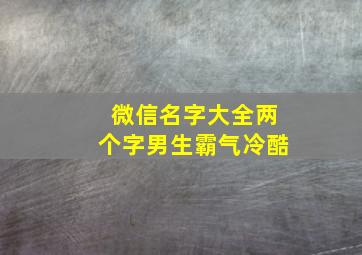 微信名字大全两个字男生霸气冷酷